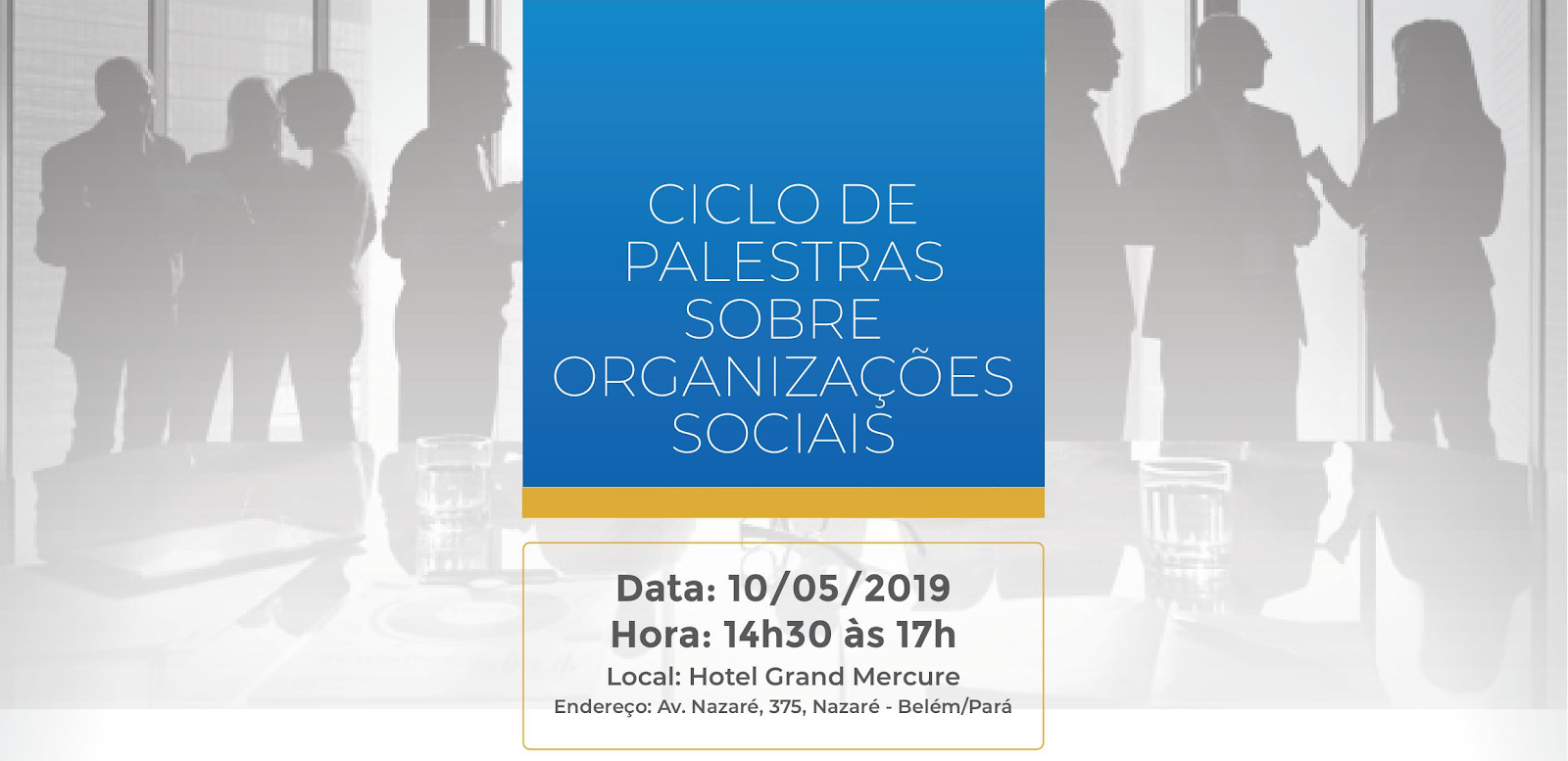 CICLO DE PALESTRAS SOBRE ORGANIZAÇÕES SOCIAIS

Data: 10/05/2019
Hora: 14h30 às 17h
Local: Hotel Grand Mercure
Endereço: Av. Nazaré, 375, Nazaré - Belém/Pará